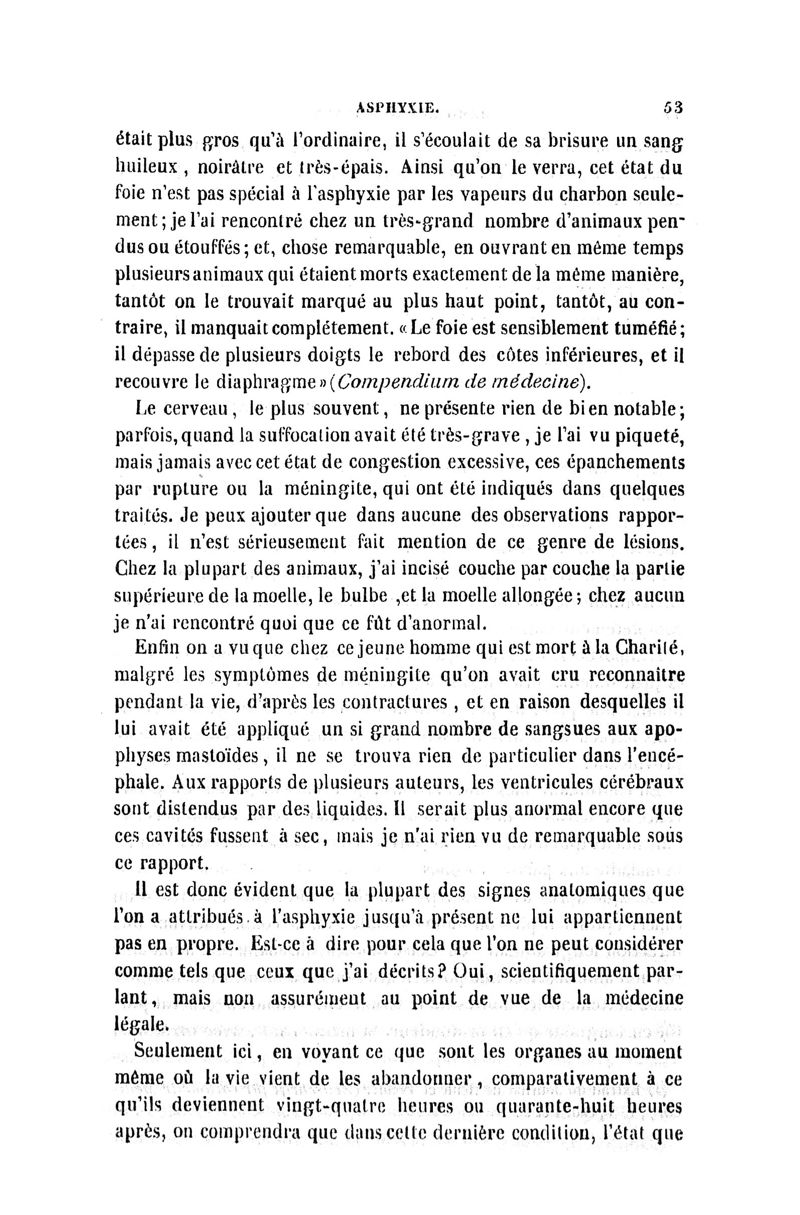 ASPHYXIE. 53

était plus gros qu'à l'ordinaire, il s'écoulait de sa brisure un sang huileux, noirâtre et très-épais. Ainsi qu'on le verra, cet état du foie n'est pas spécial à l'asphyxie par les vapeurs du charbon seulement; je l'ai rencontré chez un très-grand nombre d'animaux pendus ou étouffés; et, chose remarquable, en ouvrant en même temps plusieurs animaux qui étaient morts exactement de la même manière, tantôt on le trouvait marqué au plus haut point, tantôt, au contraire, il manquait complétement. « Le foie est sensiblement tuméfié; il dépasse de plusieurs doigts le rebord des côtes inférieures, et il recouvre le diaphragme » (Compendium de médecine).

Le cerveau, le plus souvent, ne présente rien de bien notable; parfois, quand la suffocation avait été très-grave, je l'ai vu piqueté, mais jamais avec cet état de congestion excessive, ces épanchements par rupture ou la méningite, qui ont été indiqués dans quelques traités. Je peux ajouter que dans aucune des observations rapportées, il n'est sérieusement fait mention de ce genre de lésions. Chez la plupart des animaux, j'ai incisé couche par couche la partie supérieure de la moelle, le bulbe ,et la moelle allongée; chez aucun je n'ai rencontré quoi que ce fût d'anormal.

Enfin on a vu que chez ce jeune homme qui est mort à la Charité, malgré les symptômes de méningite qu'on avait cru reconnaître pendant la vie, d'après les contractures, et en raison desquelles il lui avait été appliqué un si grand nombre de sangsues aux apophyses mastoïdes, il ne se trouva rien de particulier dans l'encéphale. Aux rapports de plusieurs auteurs, les ventricules cérébraux sont distendus par des liquides. Il serait plus anormal encore que ces cavités fussent à sec, mais je n'ai rien vu de remarquable sous ce rapport.

Il est donc évident que la plupart des signes anatomiques que l'on a attribués à l'asphyxie jusqu'à présent ne lui appartiennent pas en propre. Est-ce à dire pour cela que l'on ne peut considérer comme tels que ceux que j'ai décrits? Oui, scientifiquement parlant, mais non assurément au point de vue de la médecine légale.

Seulement ici, en voyant ce que sont les organes au moment même où la vie vient de les abandonner, comparativement à ce qu'ils deviennent vingt-quatre heures ou quarante-huit heures après, on comprendra que dans cette dernière condition, l'état que